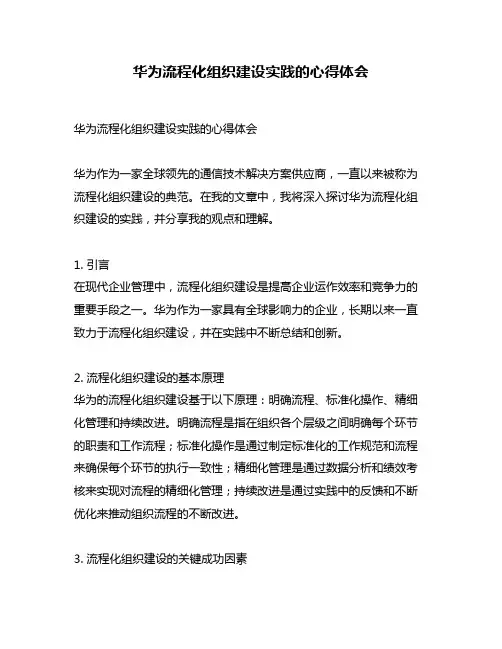 华为流程化组织建设实践的心得体会

华为流程化组织建设实践的心得体会

华为作为一家全球领先的通信技术解决方案供应商，一直以来被称为流程化组织建设的典范。在我的文章中，我将深入探讨华为流程化组织建设的实践，并分享我的观点和理解。

1. 引言
在现代企业管理中，流程化组织建设是提高企业运作效率和竞争力的重要手段之一。华为作为一家具有全球影响力的企业，长期以来一直致力于流程化组织建设，并在实践中不断总结和创新。

2. 流程化组织建设的基本原理
华为的流程化组织建设基于以下原理：明确流程、标准化操作、精细化管理和持续改进。明确流程是指在组织各个层级之间明确每个环节的职责和工作流程；标准化操作是通过制定标准化的工作规范和流程来确保每个环节的执行一致性；精细化管理是通过数据分析和绩效考核来实现对流程的精细化管理；持续改进是通过实践中的反馈和不断优化来推动组织流程的不断改进。

3. 流程化组织建设的关键成功因素